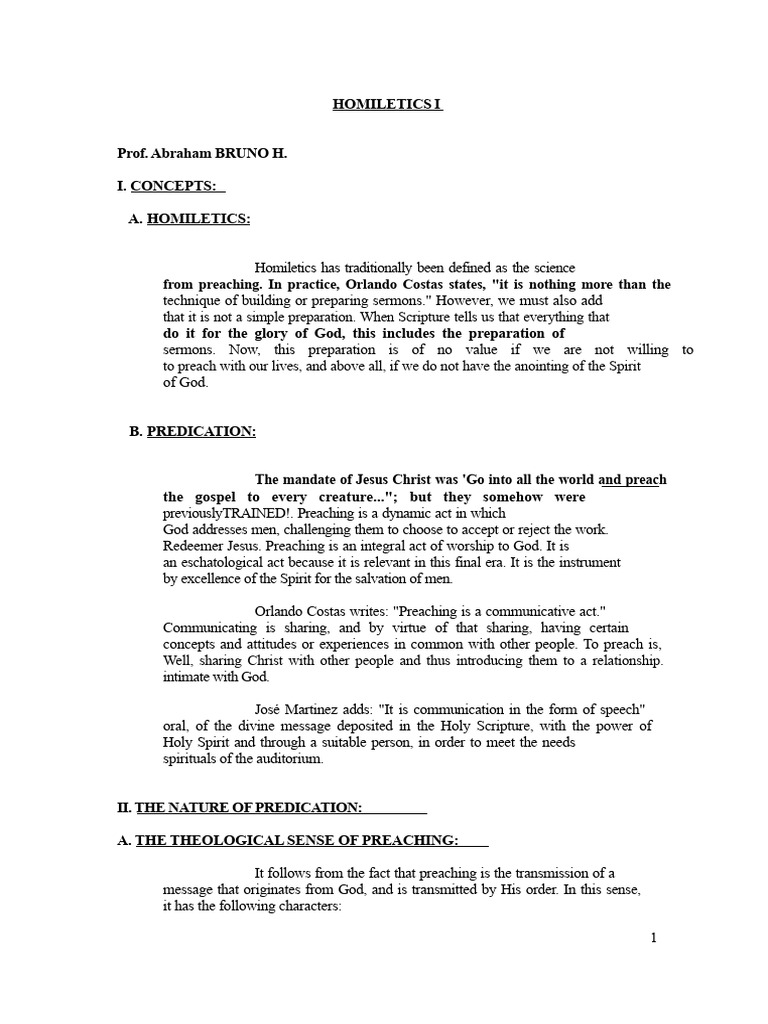 HOMILETICS I

Prof. Abraham BRUNO H.

I. CONCEPTS:

A. HOMILETICS:

Homiletics has traditionally been defined as the science from preaching. In practice, Orlando Costas states, "it is nothing more than the technique of building or preparing sermons." However, we must also add that it is not a simple preparation. When Scripture tells us that everything that do it for the glory of God, this includes the preparation of sermons. Now, this preparation is of no value if we are not willing to to preach with our lives, and above all, if we do not have the anointing of the Spirit of God.

B. PREDICATION:

The mandate of Jesus Christ was 'Go into all the world and preach the gospel to every creature..."; but they somehow were previouslyTRAINED!. Preaching is a dynamic act in which God addresses men, challenging them to choose to accept or reject the work. Redeemer Jesus. Preaching is an integral act of worship to God. It is an eschatological act because it is relevant in this final era. It is the instrument by excellence of the Spirit for the salvation of men.

Orlando Costas writes: "Preaching is a communicative act." Communicating is sharing, and by virtue of that sharing, having certain concepts and attitudes or experiences in common with other people. To preach is, Well, sharing Christ with other people and thus introducing them to a relationship. intimate with God.

José Martinez adds: "It is communication in the form of speech" oral, of the divine message deposited in the Holy Scripture, with the power of Holy Spirit and through a suitable person, in order to meet the needs spirituals of the auditorium.

II. THE NATURE OF PREDICATION:

A. THE THEOLOGICAL SENSE OF PREACHING:

It follows from the fact that preaching is the transmission of a message that originates from God, and is transmitted by His order. In this sense, it has the following characters:

1